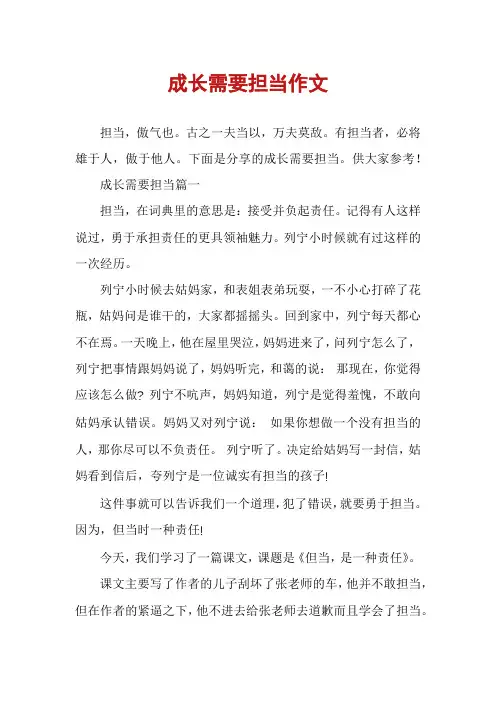 成长需要担当作文

担当，傲气也。古之一夫当以，万夫莫敌。有担当者，必将雄于人，傲于他人。下面是分享的成长需要担当。供大家参考！

成长需要担当篇一

担当，在词典里的意思是：接受并负起责任。记得有人这样说过，勇于承担责任的更具领袖魅力。列宁小时候就有过这样的一次经历。

列宁小时候去姑妈家，和表姐表弟玩耍，一不小心打碎了花瓶，姑妈问是谁干的，大家都摇摇头。回到家中，列宁每天都心不在焉。一天晚上，他在屋里哭泣，妈妈进来了，问列宁怎么了，列宁把事情跟妈妈说了，妈妈听完，和蔼的说： 那现在，你觉得应该怎么做？列宁不吭声，妈妈知道，列宁是觉得羞愧，不敢向姑妈承认错误。妈妈又对列宁说： 如果你想做一个没有担当的人，那你尽可以不负责任。 列宁听了。决定给姑妈写一封信，姑妈看到信后，夸列宁是一位诚实有担当的孩子！

这件事就可以告诉我们一个道理，犯了错误，就要勇于担当。因为，但当时一种责任！

今天，我们学习了一篇课文，课题是《但当，是一种责任》。

课文主要写了作者的儿子刮坏了张老师的车，他并不敢担当，但在作者的紧逼之下，他不进去给张老师去道歉而且学会了担当。